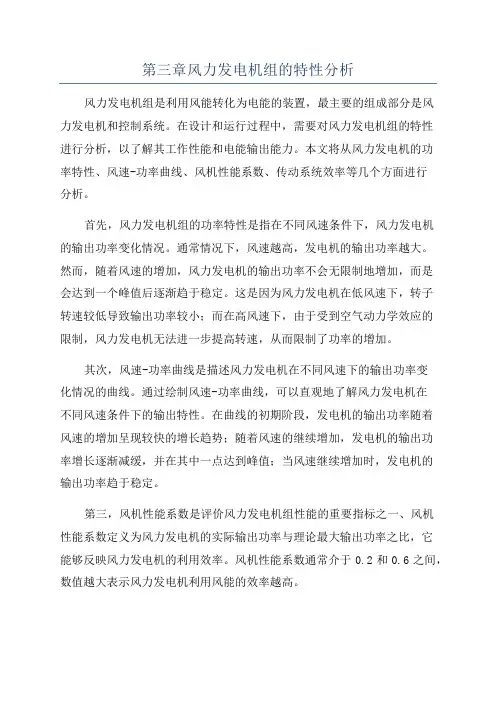 第三章风力发电机组的特性分析

风力发电机组是利用风能转化为电能的装置，最主要的组成部分是风力发电机和控制系统。在设计和运行过程中，需要对风力发电机组的特性进行分析，以了解其工作性能和电能输出能力。本文将从风力发电机的功率特性、风速-功率曲线、风机性能系数、传动系统效率等几个方面进行分析。

首先，风力发电机组的功率特性是指在不同风速条件下，风力发电机的输出功率变化情况。通常情况下，风速越高，发电机的输出功率越大。然而，随着风速的增加，风力发电机的输出功率不会无限制地增加，而是会达到一个峰值后逐渐趋于稳定。这是因为风力发电机在低风速下，转子转速较低导致输出功率较小；而在高风速下，由于受到空气动力学效应的限制，风力发电机无法进一步提高转速，从而限制了功率的增加。

其次，风速-功率曲线是描述风力发电机在不同风速下的输出功率变化情况的曲线。通过绘制风速-功率曲线，可以直观地了解风力发电机在不同风速条件下的输出特性。在曲线的初期阶段，发电机的输出功率随着风速的增加呈现较快的增长趋势；随着风速的继续增加，发电机的输出功率增长逐渐减缓，并在其中一点达到峰值；当风速继续增加时，发电机的输出功率趋于稳定。

第三，风机性能系数是评价风力发电机组性能的重要指标之一、风机性能系数定义为风力发电机的实际输出功率与理论最大输出功率之比，它能够反映风力发电机的利用效率。风机性能系数通常介于 0.2 和 0.6 之间，数值越大表示风力发电机利用风能的效率越高。